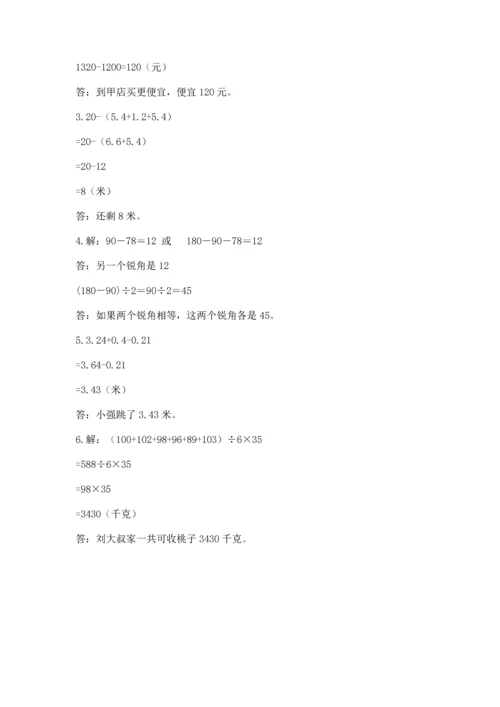 1320-1200=120（元）

答：到甲店买更便宜，便宜 120 元。

3. 20-（5.4+1.2+5.4）

=20-（6.6+5.4）

=20-12

=8（米）

答：还剩 8 米。

4. 解：90－78＝12 或　180－90－78＝12

答：另一个锐角是 12

(180－90)÷2＝90÷2＝45

答：如果两个锐角相等，这两个锐角各是 45。

5. 3.24+0.4-0.21

=3.64-0.21

=3.43（米）

答：小强跳了 3.43 米。

6. 解：（100+102+98+96+89+103）÷6×35

=588÷6×35

=98×35

=3430（千克）

答：刘大叔家一共可收桃子 3430 千克。